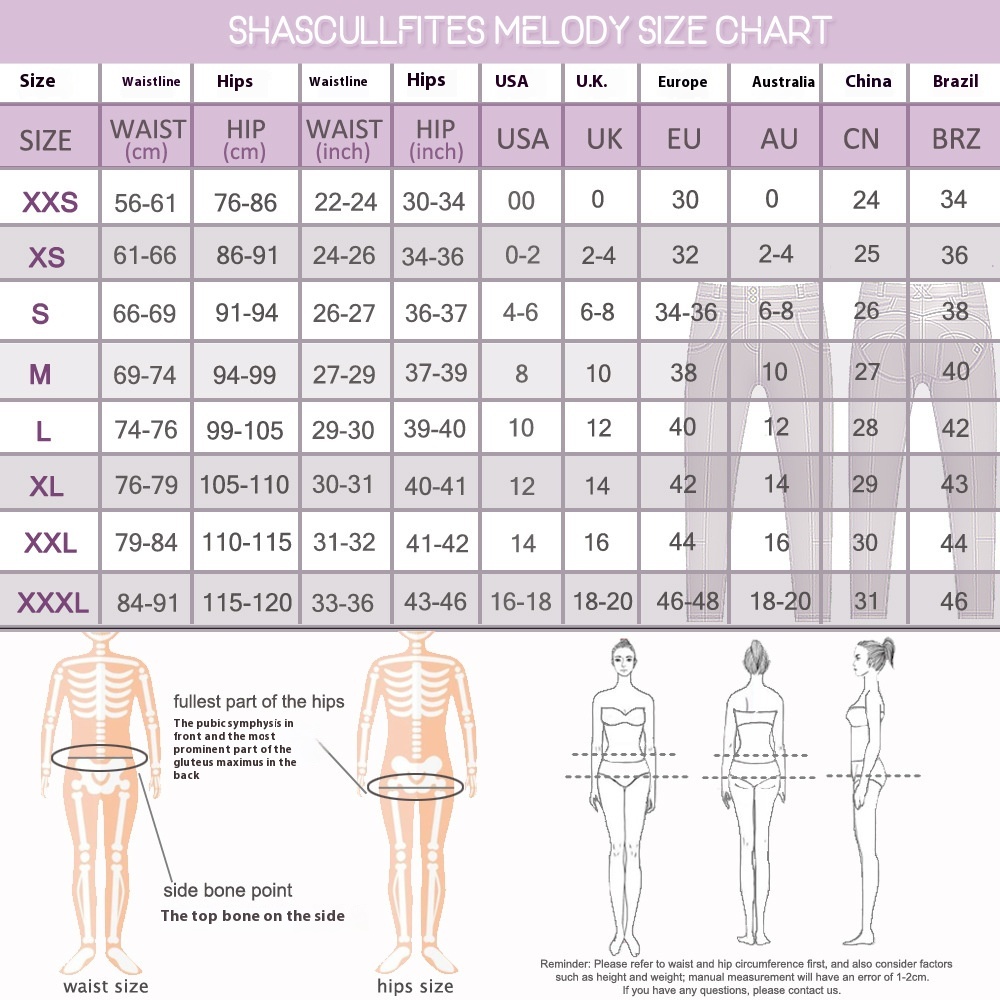 SHASCULLFITES MELODY SIZE CHART

| Size | Waistline | Hips | Waistline | Hips | USA | U.K. | Europe | Australia | China | Brazil |
|---|---|---|---|---|---|---|---|---|---|---|
| SIZE | WAIST (cm) | HIP (cm) | WAIST (inch) | HIP (inch) | USA | UK | EU | AU | CN | BRZ |
| XXS | 56-61 | 76-86 | 22-24 | 30-34 | 00 | 0 | 30 | 0 | 24 | 34 |
| XS | 61-66 | 86-91 | 24-26 | 34-36 | 0-2 | 2-4 | 32 | 2-4 | 25 | 36 |
| S | 66-69 | 91-94 | 26-27 | 36-37 | 4-6 | 6-8 | 34-36 | 6-8 | 26 | 38 |
| M | 69-74 | 94-99 | 27-29 | 37-39 | 8 | 10 | 38 | 10 | 27 | 40 |
| L | 74-76 | 99-105 | 29-30 | 39-40 | 10 | 12 | 40 | 12 | 28 | 42 |
| XL | 76-79 | 105-110 | 30-31 | 40-41 | 12 | 14 | 42 | 14 | 29 | 43 |
| XXL | 79-84 | 110-115 | 31-32 | 41-42 | 14 | 16 | 44 | 16 | 30 | 44 |
| XXXL | 84-91 | 115-120 | 33-36 | 43-46 | 16-18 | 18-20 | 46-48 | 18-20 | 31 | 46 |

fullest part of the hips
The pubic symphysis in front and the most prominent part of the gluteus maximus in the back

side bone point
The top bone on the side

waist size

hips size

Reminder: Please refer to waist and hip circumference first, and also consider factors such as height and weight; manual measurement will have an error of 1-2cm. If you have any questions, please contact us.